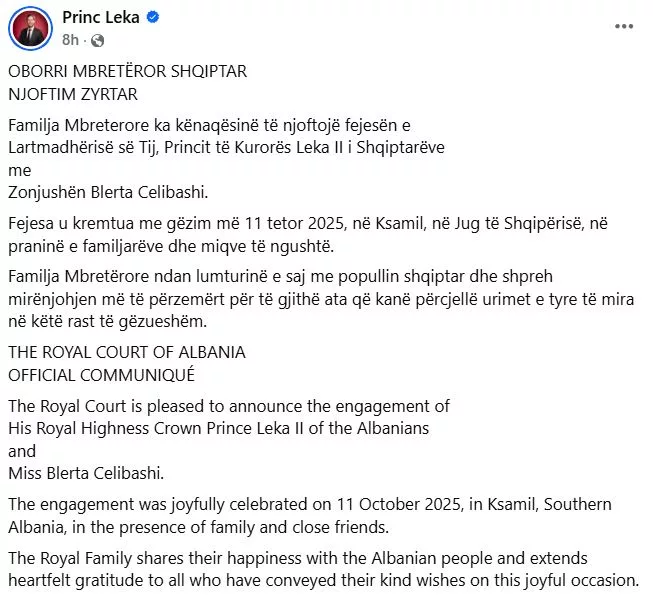 Princ Leka
8h ·

OBORRI MBRETËROR SHQIPTAR
NJOFTIM ZYRTAR

Familja Mbreterore ka kënaqësinë të njoftojë fejesën e Lartmadhërisë së Tij, Princit të Kurorës Leka II i Shqiptarëve
me
Zonjushën Blerta Celibashi.

Fejesa u kremtua me gëzim më 11 tetor 2025, në Ksamil, në Jug të Shqipërisë, në praninë e familjarëve dhe miqve të ngushtë.

Familja Mbretërore ndan lumturinë e saj me popullin shqiptar dhe shpreh mirënjohjen më të përzemërt për të gjithë ata që kanë përcjellë urimet e tyre të mira në këtë rast të gëzueshëm.

THE ROYAL COURT OF ALBANIA
OFFICIAL COMMUNIQUÉ

The Royal Court is pleased to announce the engagement of
His Royal Highness Crown Prince Leka II of the Albanians
and
Miss Blerta Celibashi.

The engagement was joyfully celebrated on 11 October 2025, in Ksamil, Southern Albania, in the presence of family and close friends.

The Royal Family shares their happiness with the Albanian people and extends heartfelt gratitude to all who have conveyed their kind wishes on this joyful occasion.